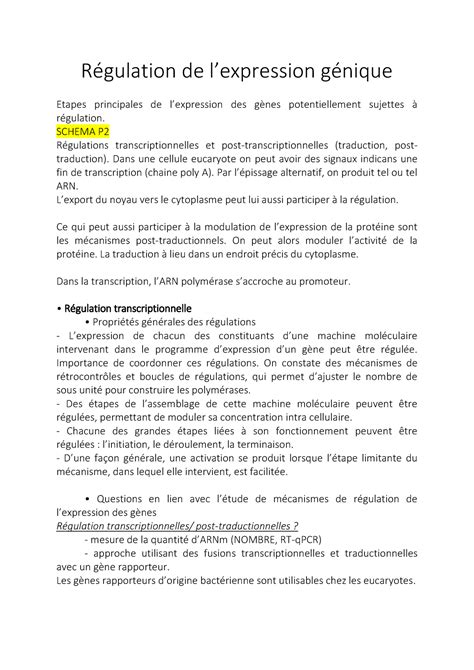 Régulation de l'expression génique

Etapes principales de l'expression des gènes potentiellement sujettes à régulation.
SCHEMA P2
Régulations transcriptionnelles et post-transcriptionnelles (traduction, post-traduction). Dans une cellule eucaryote on peut avoir des signaux indicans une fin de transcription (chaine poly A). Par l'épissage alternatif, on produit tel ou tel ARN.
L'export du noyau vers le cytoplasme peut lui aussi participer à la régulation.

Ce qui peut aussi participer à la modulation de l'expression de la protéine sont les mécanismes post-traductionnels. On peut alors moduler l'activité de la protéine. La traduction à lieu dans un endroit précis du cytoplasme.

Dans la transcription, l'ARN polymérase s'accroche au promoteur.

• Régulation transcriptionnelle
• Propriétés générales des régulations
- L'expression de chacun des constituants d'une machine moléculaire intervenant dans le programme d'expression d'un gène peut être régulée. Importance de coordonner ces régulations. On constate des mécanismes de rétrocontrôles et boucles de régulations, qui permet d'ajuster le nombre de sous unité pour construire les polymérases.
- Des étapes de l'assemblage de cette machine moléculaire peuvent être régulées, permettant de moduler sa concentration intra cellulaire.
- Chacune des grandes étapes liées à son fonctionnement peuvent être régulées : l'initiation, le déroulement, la terminaison.
- D'une façon générale, une activation se produit lorsque l'étape limitante du mécanisme, dans lequel elle intervient, est facilitée.

• Questions en lien avec l'étude de mécanismes de régulation de l'expression des gènes
Régulation transcriptionnelles/ post-traductionnelles ?
- mesure de la quantité d'ARNm (NOMBRE, RT-qPCR)
- approche utilisant des fusions transcriptionnelles et traductionnelles avec un gène rapporteur.
Les gènes rapporteurs d'origine bactérienne sont utilisables chez les eucaryotes.